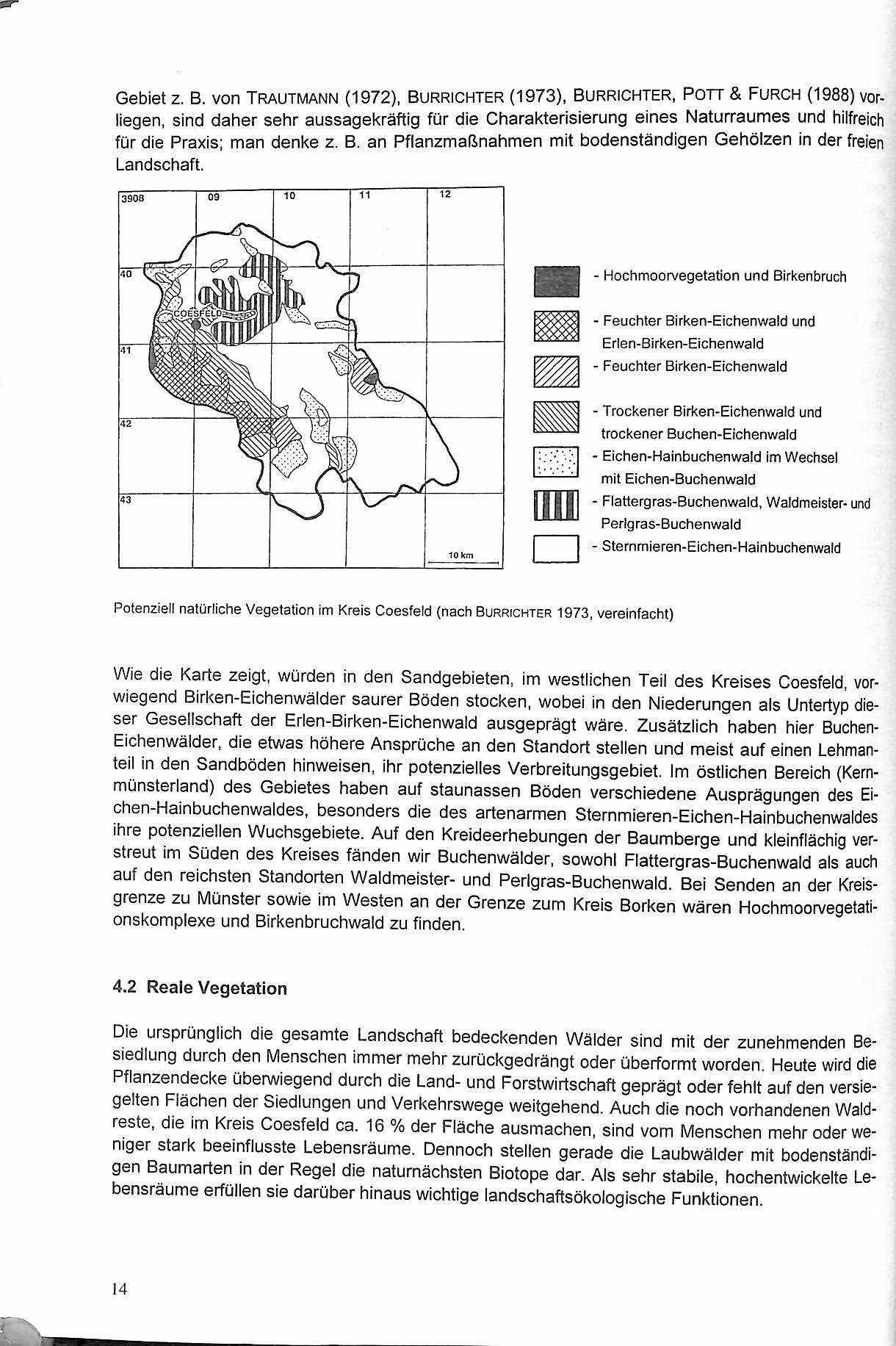 Gebiet z. B. von TRAUTMANN (1972), BURRICHTER (1973), BURRICHTER, POTT & FURCH (1988) vorliegen, sind daher sehr aussagekräftig für die Charakterisierung eines Naturraumes und hilfreich für die Praxis; man denke z. B. an Pflanzmaßnahmen mit bodenständigen Gehölzen in der freien Landschaft.

3908
09
10
11
12
40
41
42
43
COESFELD
10 km

- Hochmoorvegetation und Birkenbruch
- Feuchter Birken-Eichenwald und Erlen-Birken-Eichenwald
- Feuchter Birken-Eichenwald
- Trockener Birken-Eichenwald und trockener Buchen-Eichenwald
- Eichen-Hainbuchenwald im Wechsel mit Eichen-Buchenwald
- Flattergras-Buchenwald, Waldmeister- und Perlgras-Buchenwald
- Sternmieren-Eichen-Hainbuchenwald

Potenziell natürliche Vegetation im Kreis Coesfeld (nach BURRICHTER 1973, vereinfacht)

Wie die Karte zeigt, würden in den Sandgebieten, im westlichen Teil des Kreises Coesfeld, vorwiegend Birken-Eichenwälder saurer Böden stocken, wobei in den Niederungen als Untertyp dieser Gesellschaft der Erlen-Birken-Eichenwald ausgeprägt wäre. Zusätzlich haben hier Buchen-Eichenwälder, die etwas höhere Ansprüche an den Standort stellen und meist auf einen Lehmanteil in den Sandböden hinweisen, ihr potenzielles Verbreitungsgebiet. Im östlichen Bereich (Kernmünsterland) des Gebietes haben auf staunassen Böden verschiedene Ausprägungen des Eichen-Hainbuchenwaldes, besonders die des artenarmen Sternmieren-Eichen-Hainbuchenwaldes ihre potenziellen Wuchsgebiete. Auf den Kreideerhebungen der Baumberge und kleinflächig verstreut im Süden des Kreises fänden wir Buchenwälder, sowohl Flattergras-Buchenwald als auch auf den reichsten Standorten Waldmeister- und Perlgras-Buchenwald. Bei Senden an der Kreisgrenze zu Münster sowie im Westen an der Grenze zum Kreis Borken wären Hochmoorvegetationskomplexe und Birkenbruchwald zu finden.

4.2 Reale Vegetation

Die ursprünglich die gesamte Landschaft bedeckenden Wälder sind mit der zunehmenden Besiedlung durch den Menschen immer mehr zurückgedrängt oder überformt worden. Heute wird die Pflanzendecke überwiegend durch die Land- und Forstwirtschaft geprägt oder fehlt auf den versiegelten Flächen der Siedlungen und Verkehrswege weitgehend. Auch die noch vorhandenen Waldreste, die im Kreis Coesfeld ca. 16 % der Fläche ausmachen, sind vom Menschen mehr oder weniger stark beeinflusste Lebensräume. Dennoch stellen gerade die Laubwälder mit bodenständigen Baumarten in der Regel die naturnächsten Biotope dar. Als sehr stabile, hochentwickelte Lebensräume erfüllen sie darüber hinaus wichtige landschaftsökologische Funktionen.

14